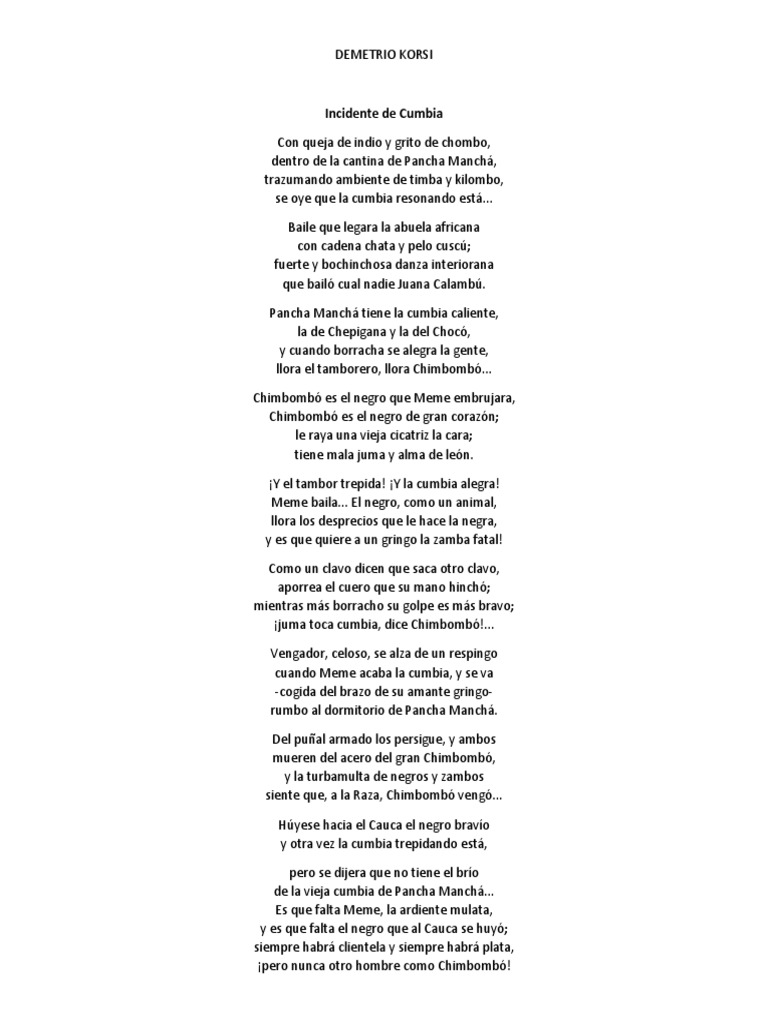 DEMETRIO KORSI

Incidente de Cumbia

Con queja de indio y grito de chombo,
dentro de la cantina de Pancha Manchá,
trazumando ambiente de timba y kilombo,
se oye que la cumbia resonando está...

Baile que legara la abuela africana
con cadena chata y pelo cuscú;
fuerte y bochinchosa danza interiorana
que bailó cual nadie Juana Calambú.

Pancha Manchá tiene la cumbia caliente,
la de Chepigana y la del Chocó,
y cuando borracha se alegra la gente,
llora el tamborero, llora Chimbombó...

Chimbombó es el negro que Meme embrujara,
Chimbombó es el negro de gran corazón;
le raya una vieja cicatriz la cara;
tiene mala juma y alma de león.

¡Y el tambor trepida! ¡Y la cumbia alegra!
Meme baila... El negro, como un animal,
llora los desprecios que le hace la negra,
y es que quiere a un gringo la zamba fatal!

Como un clavo dicen que saca otro clavo,
aporrea el cuero que su mano hinchó;
mientras más borracho su golpe es más bravo;
¡juma toca cumbia, dice Chimbombó!...

Vengador, celoso, se alza de un respingo
cuando Meme acaba la cumbia, y se va
-cogida del brazo de su amante gringo-
rumbo al dormitorio de Pancha Manchá.

Del puñal armado los persigue, y ambos
mueren del acero del gran Chimbombó,
y la turbamulta de negros y zambos
siente que, a la Raza, Chimbombó vengó...

Húyese hacia el Cauca el negro bravío
y otra vez la cumbia trepidando está,

pero se dijera que no tiene el brío
de la vieja cumbia de Pancha Manchá...
Es que falta Meme, la ardiente mulata,
y es que falta el negro que al Cauca se huyó;
siempre habrá clientela y siempre habrá plata,
¡pero nunca otro hombre como Chimbombó!